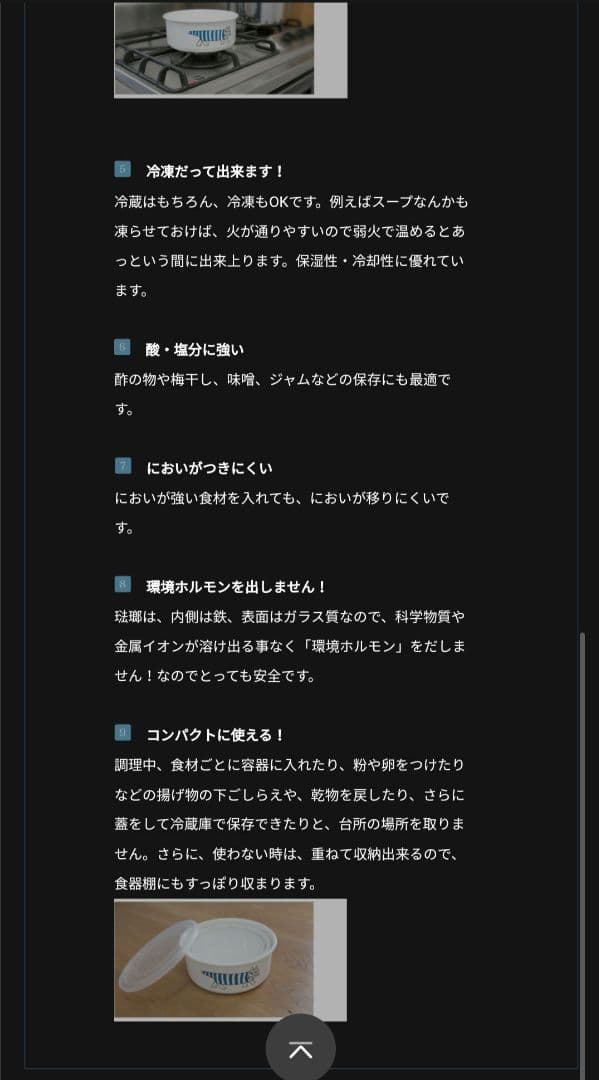 5 冷凍だって出来ます！

冷蔵はもちろん、冷凍もOKです。例えばスープなんかも凍らせておけば、火が通りやすいので弱火で温めるとあっという間に出来上ります。保湿性・冷却性に優れています。

6 酸・塩分に強い

酢の物や梅干し、味噌、ジャムなどの保存にも最適です。

7 においがつきにくい

においが強い食材を入れても、においが移りにくいです。

8 環境ホルモンを出しません！

琺瑯は、内側は鉄、表面はガラス質なので、科学物質や金属イオンが溶け出る事なく「環境ホルモン」をだしません！なのでとっても安全です。

9 コンパクトに使える！

調理中、食材ごとに容器に入れたり、粉や卵をつけたりなどの揚げ物の下ごしらえや、乾物を戻したり、さらに蓋をして冷蔵庫で保存できたりと、台所の場所を取りません。さらに、使わない時は、重ねて収納出来るので、食器棚にもすっぽり収まります。